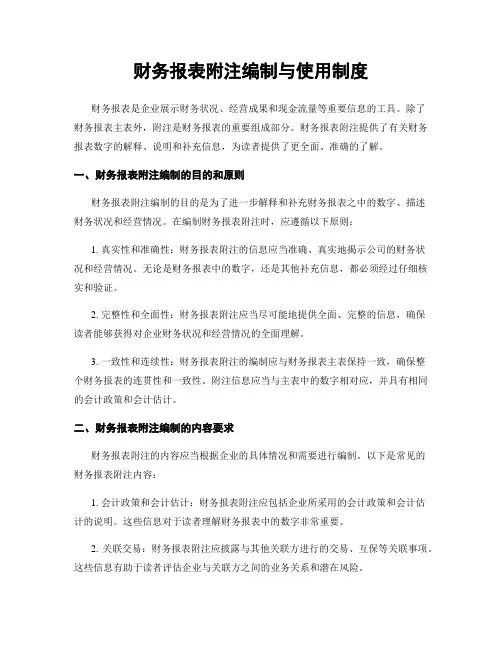 财务报表附注编制与使用制度

财务报表是企业展示财务状况、经营成果和现金流量等重要信息的工具。除了财务报表主表外，附注是财务报表的重要组成部分。财务报表附注提供了有关财务报表数字的解释、说明和补充信息，为读者提供了更全面、准确的了解。

一、财务报表附注编制的目的和原则

财务报表附注编制的目的是为了进一步解释和补充财务报表之中的数字、描述财务状况和经营情况。在编制财务报表附注时，应遵循以下原则：

1. 真实性和准确性：财务报表附注的信息应当准确、真实地揭示公司的财务状况和经营情况。无论是财务报表中的数字，还是其他补充信息，都必须经过仔细核实和验证。

2. 完整性和全面性：财务报表附注应当尽可能地提供全面、完整的信息，确保读者能够获得对企业财务状况和经营情况的全面理解。

3. 一致性和连续性：财务报表附注的编制应与财务报表主表保持一致，确保整个财务报表的连贯性和一致性。附注信息应当与主表中的数字相对应，并具有相同的会计政策和会计估计。

二、财务报表附注编制的内容要求

财务报表附注的内容应当根据企业的具体情况和需要进行编制。以下是常见的财务报表附注内容：

1. 会计政策和会计估计：财务报表附注应包括企业所采用的会计政策和会计估计的说明。这些信息对于读者理解财务报表中的数字非常重要。

2. 关联交易：财务报表附注应披露与其他关联方进行的交易、互保等关联事项。这些信息有助于读者评估企业与关联方之间的业务关系和潜在风险。